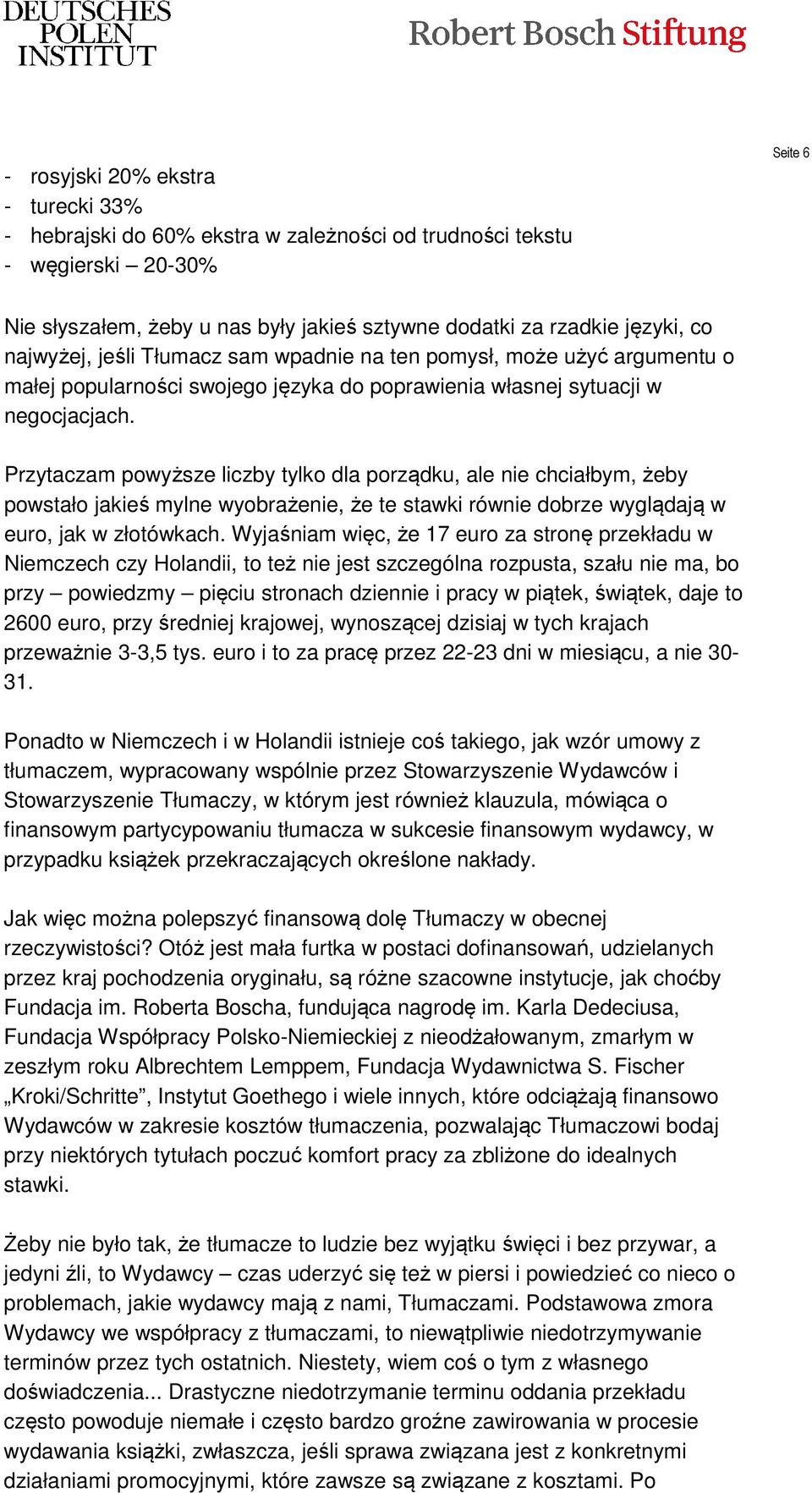 DEUTSCHES POLEN INSTITUT

Robert Bosch Stiftung

Seite 6

- rosyjski 20% ekstra
- turecki 33%
- hebrajski do 60% ekstra w zależności od trudności tekstu
- węgierski – 20-30%

Nie słyszałem, żeby u nas były jakieś sztywne dodatki za rzadkie języki, co najwyżej, jeśli Tłumacz sam wpadnie na ten pomysł, może użyć argumentu o małej popularności swojego języka do poprawienia własnej sytuacji w negocjacjach.

Przytaczam powyższe liczby tylko dla porządku, ale nie chciałbym, żeby powstało jakieś mylne wyobrażenie, że te stawki równie dobrze wyglądają w euro, jak w złotówkach. Wyjaśniam więc, że 17 euro za stronę przekładu w Niemczech czy Holandii, to też nie jest szczególna rozpusta, szału nie ma, bo przy – powiedzmy – pięciu stronach dziennie i pracy w piątek, świątek, daje to 2600 euro, przy średniej krajowej, wynoszącej dzisiaj w tych krajach przeważnie 3-3,5 tys. euro i to za pracę przez 22-23 dni w miesiącu, a nie 30-31.

Ponadto w Niemczech i w Holandii istnieje coś takiego, jak wzór umowy z tłumaczem, wypracowany wspólnie przez Stowarzyszenie Wydawców i Stowarzyszenie Tłumaczy, w którym jest również klauzula, mówiąca o finansowym partycypowaniu tłumacza w sukcesie finansowym wydawcy, w przypadku książek przekraczających określone nakłady.

Jak więc można polepszyć finansową dolę Tłumaczy w obecnej rzeczywistości? Otóż jest mała furtka w postaci dofinansowań, udzielanych przez kraj pochodzenia oryginału, są różne szacowne instytucje, jak choćby Fundacja im. Roberta Boscha, fundująca nagrodę im. Karla Dedeciusa, Fundacja Współpracy Polsko-Niemieckiej z nieodżałowanym, zmarłym w zeszłym roku Albrechtem Lemppem, Fundacja Wydawnictwa S. Fischer „Kroki/Schritte”, Instytut Goethego i wiele innych, które odciążają finansowo Wydawców w zakresie kosztów tłumaczenia, pozwalając Tłumaczowi bodaj przy niektórych tytułach poczuć komfort pracy za zbliżone do idealnych stawki.

Żeby nie było tak, że tłumacze to ludzie bez wyjątku święci i bez przywar, a jedyni źli, to Wydawcy – czas uderzyć się też w piersi i powiedzieć co nieco o problemach, jakie wydawcy mają z nami, Tłumaczami. Podstawowa zmora Wydawcy we współpracy z tłumaczami, to niewątpliwie niedotrzymywanie terminów przez tych ostatnich. Niestety, wiem coś o tym z własnego doświadczenia... Drastyczne niedotrzymanie terminu oddania przekładu często powoduje niemałe i często bardzo groźne zawirowania w procesie wydawania książki, zwłaszcza, jeśli sprawa związana jest z konkretnymi działaniami promocyjnymi, które zawsze są związane z kosztami. Po